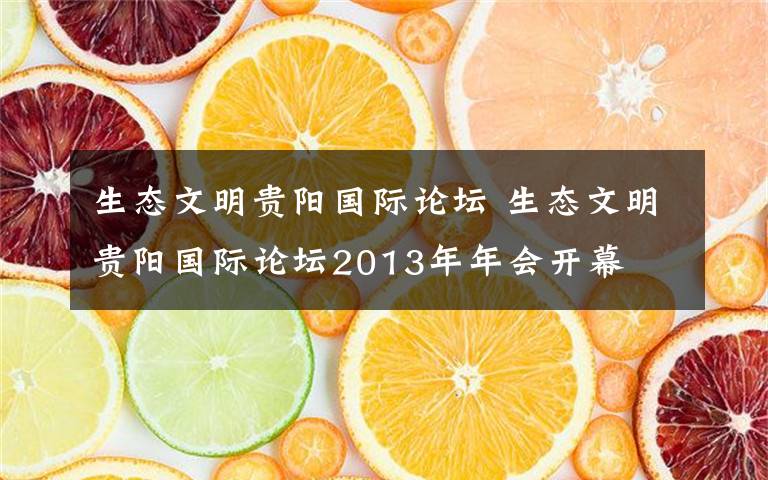 生态文明贵阳国际论坛 生态文明贵阳国际论坛2013年年会开幕